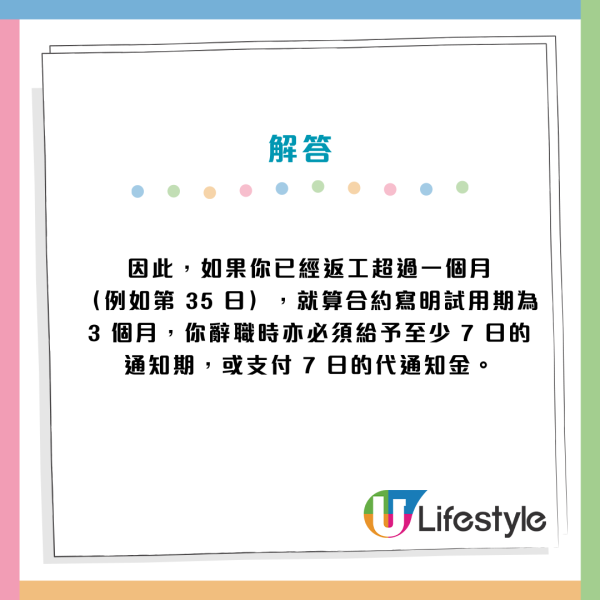 解答

因此，如果你已經返工超過一個月（例如第 35 日），就算合約寫明試用期為 3 個月，你辭職時亦必須給予至少 7 日的通知期，或支付 7 日的代通知金。

U Lifestyle